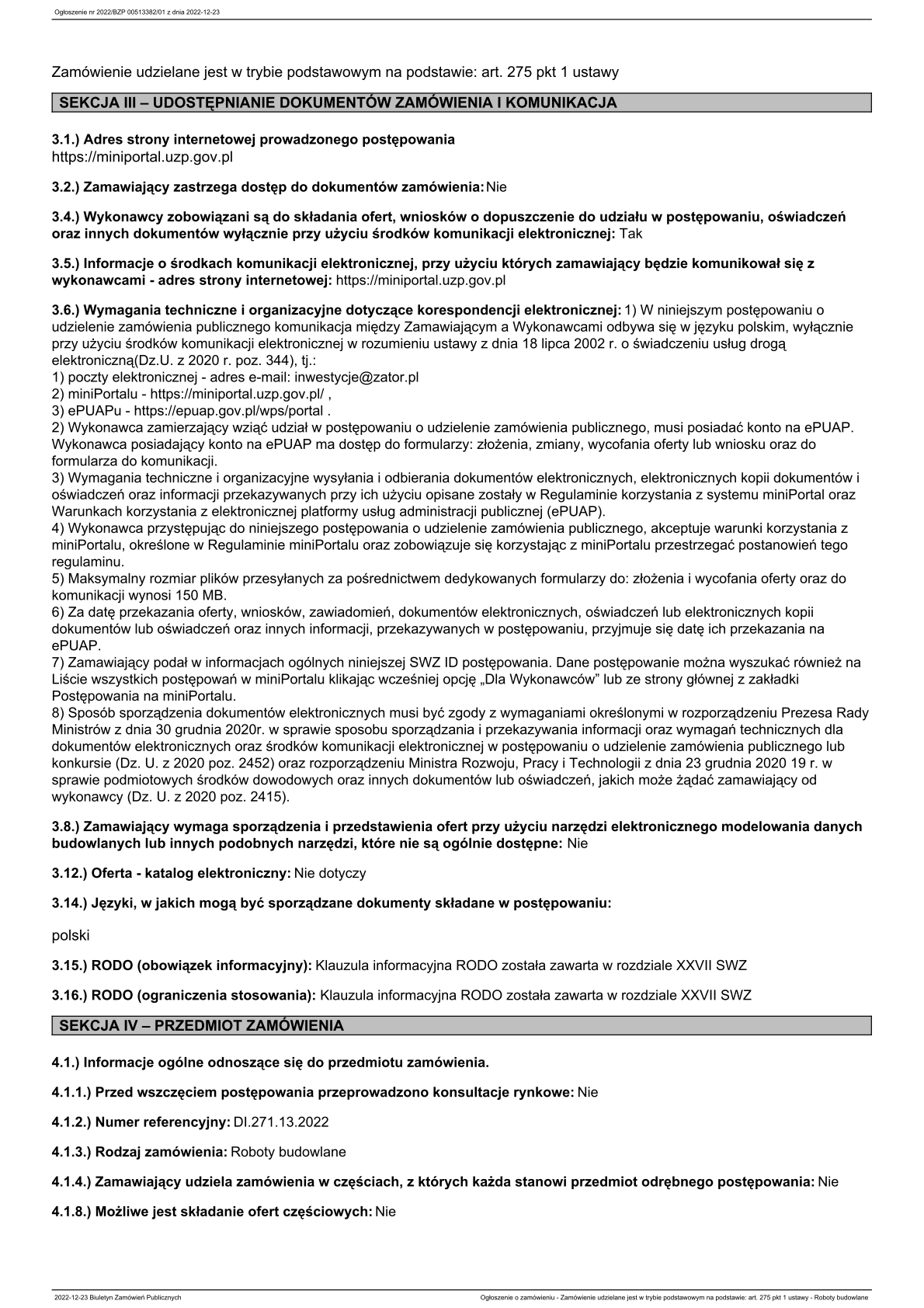 Ogłoszenie nr 2022/BZP 00513382/01 z dnia 2022-12-23

Zamówienie udzielane jest w trybie podstawowym na podstawie: art. 275 pkt 1 ustawy

SEKCJA III – UDOSTĘPNIANIE DOKUMENTÓW ZAMÓWIENIA I KOMUNIKACJA

3.1.) Adres strony internetowej prowadzonego postępowania
https://miniportal.uzp.gov.pl

3.2.) Zamawiający zastrzega dostęp do dokumentów zamówienia: Nie

3.4.) Wykonawcy zobowiązani są do składania ofert, wniosków o dopuszczenie do udziału w postępowaniu, oświadczeń oraz innych dokumentów wyłącznie przy użyciu środków komunikacji elektronicznej: Tak

3.5.) Informacje o środkach komunikacji elektronicznej, przy użyciu których zamawiający będzie komunikował się z wykonawcami - adres strony internetowej: https://miniportal.uzp.gov.pl

3.6.) Wymagania techniczne i organizacyjne dotyczące korespondencji elektronicznej: 1) W niniejszym postępowaniu o udzielenie zamówienia publicznego komunikacja między Zamawiającym a Wykonawcami odbywa się w języku polskim, wyłącznie przy użyciu środków komunikacji elektronicznej w rozumieniu ustawy z dnia 18 lipca 2002 r. o świadczeniu usług drogą elektroniczną(Dz.U. z 2020 r. poz. 344), tj.:
1) poczty elektronicznej - adres e-mail: inwestycje@zator.pl
2) miniPortalu - https://miniportal.uzp.gov.pl/ ,
3) ePUAPu - https://epuap.gov.pl/wps/portal .
2) Wykonawca zamierzający wziąć udział w postępowaniu o udzielenie zamówienia publicznego, musi posiadać konto na ePUAP. Wykonawca posiadający konto na ePUAP ma dostęp do formularzy: złożenia, zmiany, wycofania oferty lub wniosku oraz do formularza do komunikacji.
3) Wymagania techniczne i organizacyjne wysyłania i odbierania dokumentów elektronicznych, elektronicznych kopii dokumentów i oświadczeń oraz informacji przekazywanych przy ich użyciu opisane zostały w Regulaminie korzystania z systemu miniPortal oraz Warunkach korzystania z elektronicznej platformy usług administracji publicznej (ePUAP).
4) Wykonawca przystępując do niniejszego postępowania o udzielenie zamówienia publicznego, akceptuje warunki korzystania z miniPortalu, określone w Regulaminie miniPortalu oraz zobowiązuje się korzystając z miniPortalu przestrzegać postanowień tego regulaminu.
5) Maksymalny rozmiar plików przesyłanych za pośrednictwem dedykowanych formularzy do: złożenia i wycofania oferty oraz do komunikacji wynosi 150 MB.
6) Za datę przekazania oferty, wniosków, zawiadomień, dokumentów elektronicznych, oświadczeń lub elektronicznych kopii dokumentów lub oświadczeń oraz innych informacji, przekazywanych w postępowaniu, przyjmuje się datę ich przekazania na ePUAP.
7) Zamawiający podał w informacjach ogólnych niniejszej SWZ ID postępowania. Dane postępowanie można wyszukać również na Liście wszystkich postępowań w miniPortalu klikając wcześniej opcję „Dla Wykonawców” lub ze strony głównej z zakładki Postępowania na miniPortalu.
8) Sposób sporządzenia dokumentów elektronicznych musi być zgody z wymaganiami określonymi w rozporządzeniu Prezesa Rady Ministrów z dnia 30 grudnia 2020r. w sprawie sposobu sporządzania i przekazywania informacji oraz wymagań technicznych dla dokumentów elektronicznych oraz środków komunikacji elektronicznej w postępowaniu o udzielenie zamówienia publicznego lub konkursie (Dz. U. z 2020 poz. 2452) oraz rozporządzeniu Ministra Rozwoju, Pracy i Technologii z dnia 23 grudnia 2020 19 r. w sprawie podmiotowych środków dowodowych oraz innych dokumentów lub oświadczeń, jakich może żądać zamawiający od wykonawcy (Dz. U. z 2020 poz. 2415).

3.8.) Zamawiający wymaga sporządzenia i przedstawienia ofert przy użyciu narzędzi elektronicznego modelowania danych budowlanych lub innych podobnych narzędzi, które nie są ogólnie dostępne: Nie

3.12.) Oferta - katalog elektroniczny: Nie dotyczy

3.14.) Języki, w jakich mogą być sporządzane dokumenty składane w postępowaniu:

polski

3.15.) RODO (obowiązek informacyjny): Klauzula informacyjna RODO została zawarta w rozdziale XXVII SWZ

3.16.) RODO (ograniczenia stosowania): Klauzula informacyjna RODO została zawarta w rozdziale XXVII SWZ

SEKCJA IV – PRZEDMIOT ZAMÓWIENIA

4.1.) Informacje ogólne odnoszące się do przedmiotu zamówienia.

4.1.1.) Przed wszczęciem postępowania przeprowadzono konsultacje rynkowe: Nie

4.1.2.) Numer referencyjny: DI.271.13.2022

4.1.3.) Rodzaj zamówienia: Roboty budowlane

4.1.4.) Zamawiający udziela zamówienia w częściach, z których każda stanowi przedmiot odrębnego postępowania: Nie

4.1.8.) Możliwe jest składanie ofert częściowych: Nie

2022-12-23 Biuletyn Zamówień Publicznych

Ogłoszenie o zamówieniu - Zamówienie udzielane jest w trybie podstawowym na podstawie: art. 275 pkt 1 ustawy - Roboty budowlane